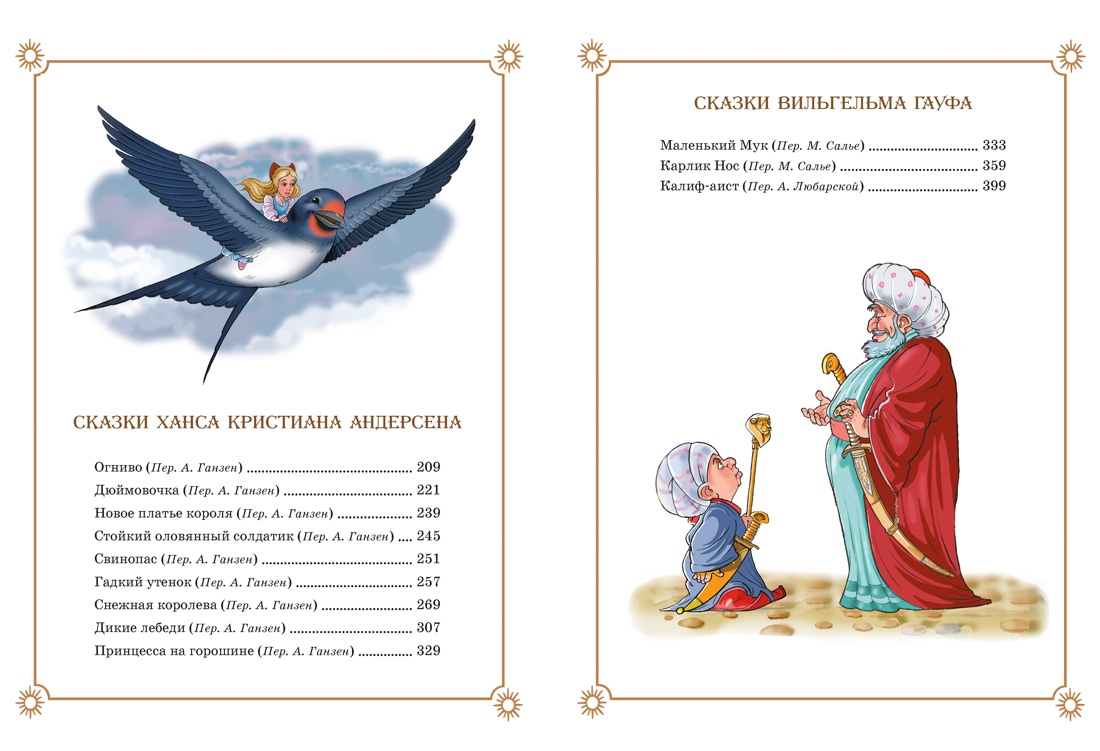 СКАЗКИ ХАНСА КРИСТИАНА АНДЕРСЕНА

Огниво (Пер. А. Ганзен) 209
Дюймовочка (Пер. А. Ганзен) 221
Новое платье короля (Пер. А. Ганзен) 239
Стойкий оловянный солдатик (Пер. А. Ганзен) 245
Свинопас (Пер. А. Ганзен) 251
Гадкий утенок (Пер. А. Ганзен) 257
Снежная королева (Пер. А. Ганзен) 269
Дикие лебеди (Пер. А. Ганзен) 307
Принцесса на горошине (Пер. А. Ганзен) 329

СКАЗКИ ВИЛЬГЕЛЬМА ГАУФА

Маленький Мук (Пер. М. Салье) 333
Карлик Нос (Пер. М. Салье) 359
Калиф-аист (Пер. А. Любарской) 399